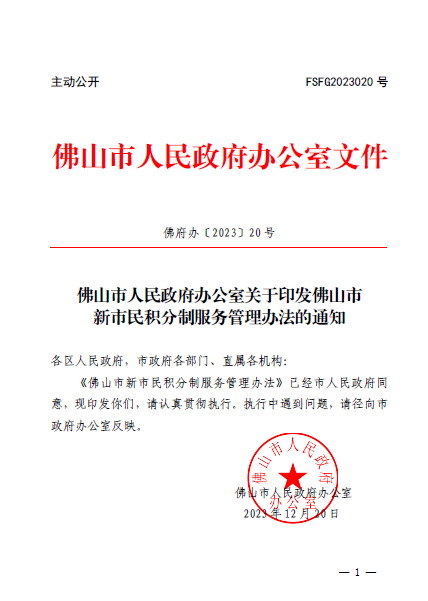 主动公开　　FSFG2023020 号

佛山市人民政府办公室文件

佛府办〔2023〕20 号

佛山市人民政府办公室关于印发佛山市新市民积分制服务管理办法的通知

各区人民政府，市政府各部门、直属各机构：

《佛山市新市民积分制服务管理办法》已经市人民政府同意，现印发你们，请认真贯彻执行。执行中遇到问题，请径向市政府办公室反映。

佛山市人民政府办公室

佛山市人民政府办公室
2023 年 12 月 20 日

— 1 —